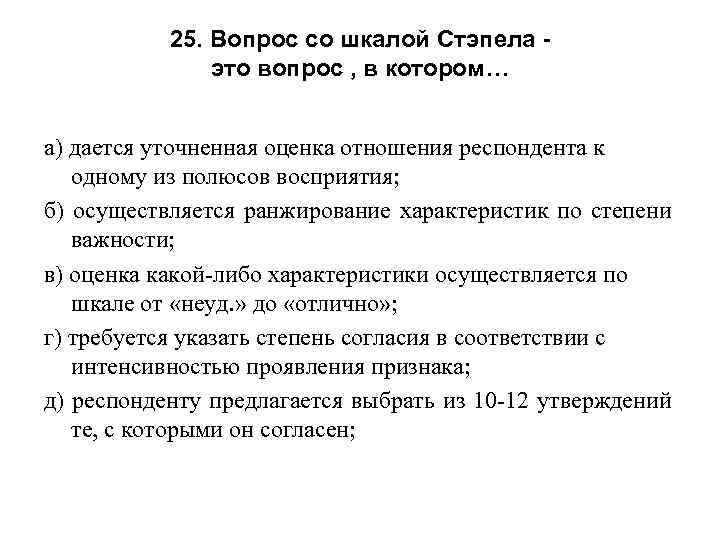 25. Вопрос со шкалой Стэпела - это вопрос , в котором…

а) дается уточненная оценка отношения респондента к одному из полюсов восприятия;

б) осуществляется ранжирование характеристик по степени важности;

в) оценка какой-либо характеристики осуществляется по шкале от «неуд.» до «отлично»;

г) требуется указать степень согласия в соответствии с интенсивностью проявления признака;

д) респонденту предлагается выбрать из 10-12 утверждений те, с которыми он согласен;